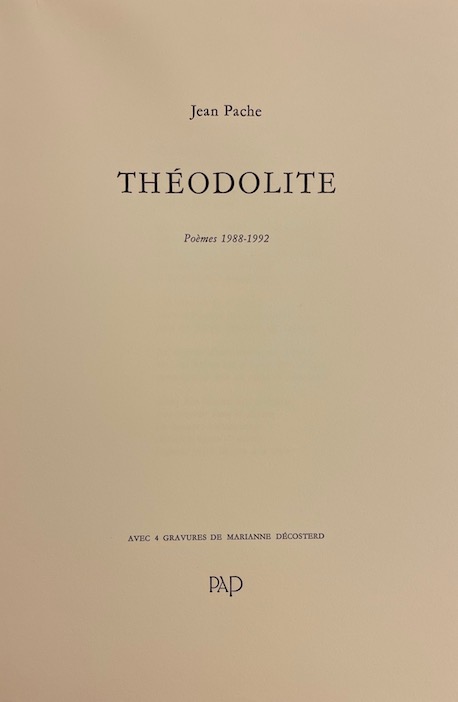 Jean Pache

THÉODOLITE

Poèmes 1988-1992

AVEC 4 GRAVURES DE MARIANNE DÉCOSTERD

PAP